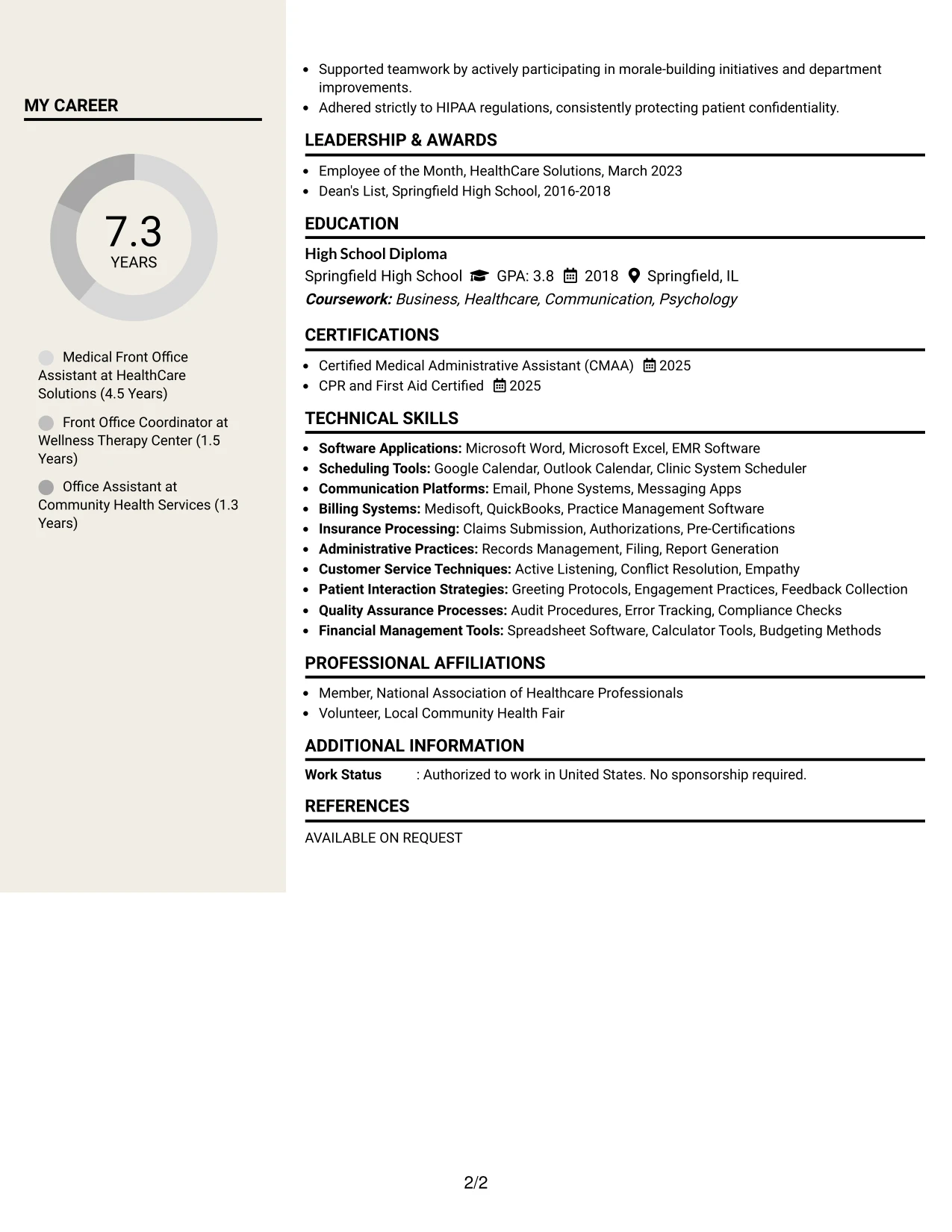 MY CAREER

7.3
YEARS

Medical Front Office Assistant at HealthCare Solutions (4.5 Years)

Front Office Coordinator at Wellness Therapy Center (1.5 Years)

Office Assistant at Community Health Services (1.3 Years)

• Supported teamwork by actively participating in morale-building initiatives and department improvements.
• Adhered strictly to HIPAA regulations, consistently protecting patient confidentiality.

LEADERSHIP & AWARDS

• Employee of the Month, HealthCare Solutions, March 2023
• Dean's List, Springfield High School, 2016-2018

EDUCATION

High School Diploma
Springfield High School GPA: 3.8 2018 Springfield, IL
Coursework: Business, Healthcare, Communication, Psychology

CERTIFICATIONS

• Certified Medical Administrative Assistant (CMAA) 2025
• CPR and First Aid Certified 2025

TECHNICAL SKILLS

• Software Applications: Microsoft Word, Microsoft Excel, EMR Software
• Scheduling Tools: Google Calendar, Outlook Calendar, Clinic System Scheduler
• Communication Platforms: Email, Phone Systems, Messaging Apps
• Billing Systems: Medisoft, QuickBooks, Practice Management Software
• Insurance Processing: Claims Submission, Authorizations, Pre-Certifications
• Administrative Practices: Records Management, Filing, Report Generation
• Customer Service Techniques: Active Listening, Conflict Resolution, Empathy
• Patient Interaction Strategies: Greeting Protocols, Engagement Practices, Feedback Collection
• Quality Assurance Processes: Audit Procedures, Error Tracking, Compliance Checks
• Financial Management Tools: Spreadsheet Software, Calculator Tools, Budgeting Methods

PROFESSIONAL AFFILIATIONS

• Member, National Association of Healthcare Professionals
• Volunteer, Local Community Health Fair

ADDITIONAL INFORMATION

Work Status : Authorized to work in United States. No sponsorship required.

REFERENCES

AVAILABLE ON REQUEST

2/2